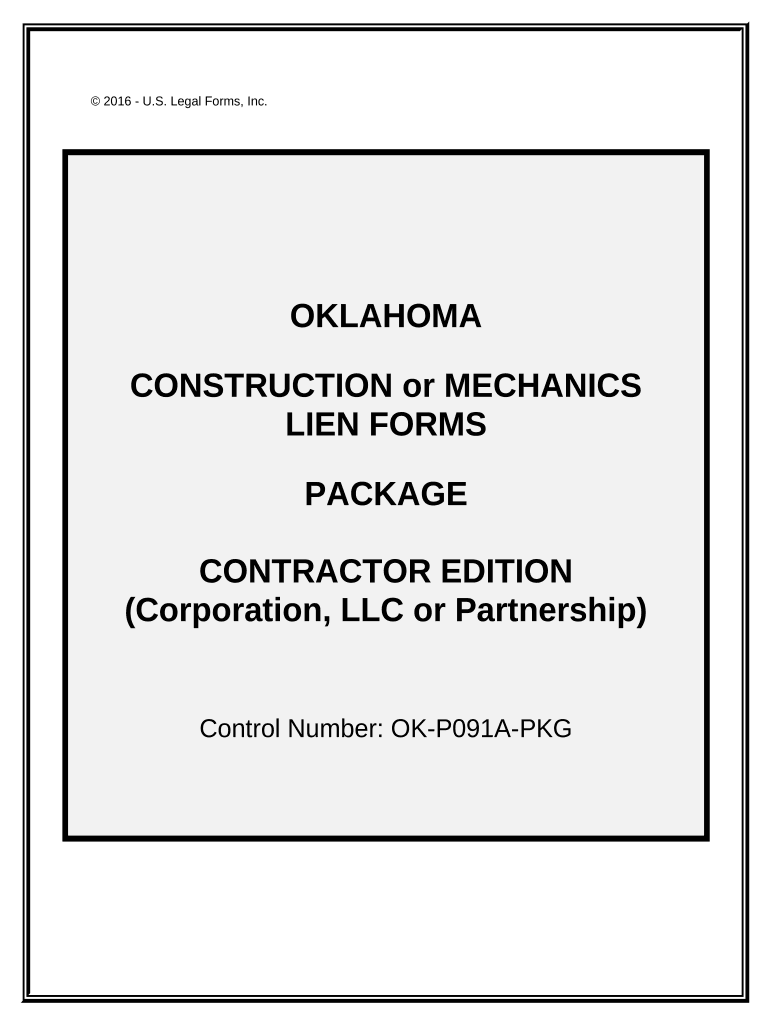 © 2016 - U.S. Legal Forms, Inc.

OKLAHOMA

CONSTRUCTION or MECHANICS LIEN FORMS

PACKAGE

CONTRACTOR EDITION (Corporation, LLC or Partnership)

Control Number: OK-P091A-PKG